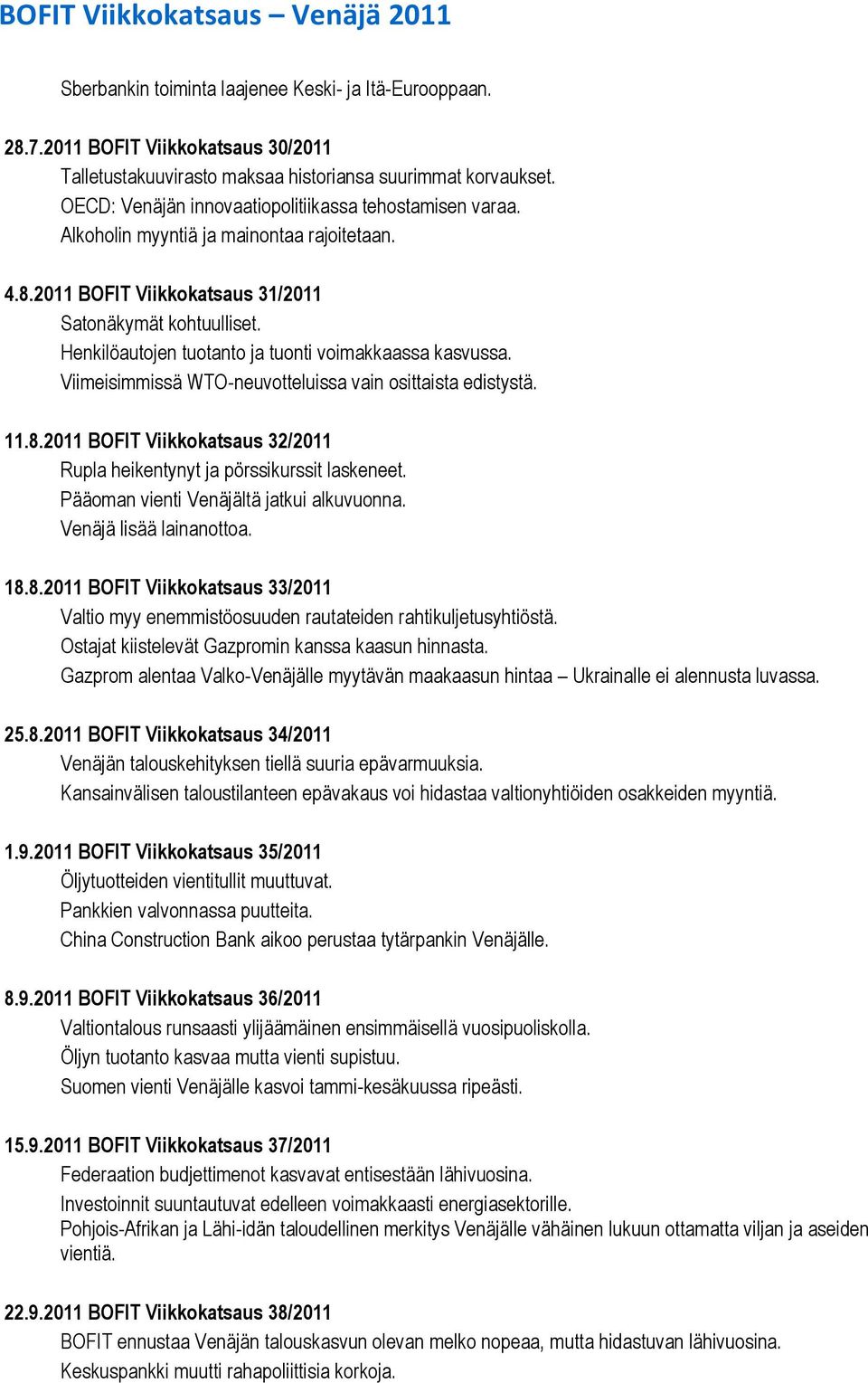 BOFIT Viikkokatsaus – Venäjä 2011

Sberbankin toiminta laajenee Keski- ja Itä-Eurooppaan.

28.7.2011 BOFIT Viikkokatsaus 30/2011
Talletustakuuvirasto maksaa historiansa suurimmat korvaukset.
OECD: Venäjän innovaatiopolitiikassa tehostamisen varaa.
Alkoholin myyntiä ja mainontaa rajoitetaan.

4.8.2011 BOFIT Viikkokatsaus 31/2011
Satonäkymät kohtuulliset.
Henkilöautojen tuotanto ja tuonti voimakkaassa kasvussa.
Viimeisimmissä WTO-neuvotteluissa vain osittaista edistystä.

11.8.2011 BOFIT Viikkokatsaus 32/2011
Rupla heikentynyt ja pörssikurssit laskeneet.
Pääoman vienti Venäjältä jatkui alkuvuonna.
Venäjä lisää lainanottoa.

18.8.2011 BOFIT Viikkokatsaus 33/2011
Valtio myy enemmistöosuuden rautateiden rahtikuljetusyhtiöstä.
Ostajat kiistelevät Gazpromin kanssa kaasun hinnasta.
Gazprom alentaa Valko-Venäjälle myytävän maakaasun hintaa – Ukrainalle ei alennusta luvassa.

25.8.2011 BOFIT Viikkokatsaus 34/2011
Venäjän talouskehityksen tiellä suuria epävarmuuksia.
Kansainvälisen taloustilanteen epävakaus voi hidastaa valtionyhtiöiden osakkeiden myyntiä.

1.9.2011 BOFIT Viikkokatsaus 35/2011
Öljytuotteiden vientitullit muuttuvat.
Pankkien valvonnassa puutteita.
China Construction Bank aikoo perustaa tytärpankin Venäjälle.

8.9.2011 BOFIT Viikkokatsaus 36/2011
Valtiontalous runsaasti ylijäämäinen ensimmäisellä vuosipuoliskolla.
Öljyn tuotanto kasvaa mutta vienti supistuu.
Suomen vienti Venäjälle kasvoi tammi-kesäkuussa ripeästi.

15.9.2011 BOFIT Viikkokatsaus 37/2011
Federaation budjettimenot kasvavat entisestään lähivuosina.
Investoinnit suuntautuvat edelleen voimakkaasti energiasektorille.
Pohjois-Afrikan ja Lähi-idän taloudellinen merkitys Venäjälle vähäinen lukuun ottamatta viljan ja aseiden vientiä.

22.9.2011 BOFIT Viikkokatsaus 38/2011
BOFIT ennustaa Venäjän talouskasvun olevan melko nopeaa, mutta hidastuvan lähivuosina.
Keskuspankki muutti rahapoliittisia korkoja.